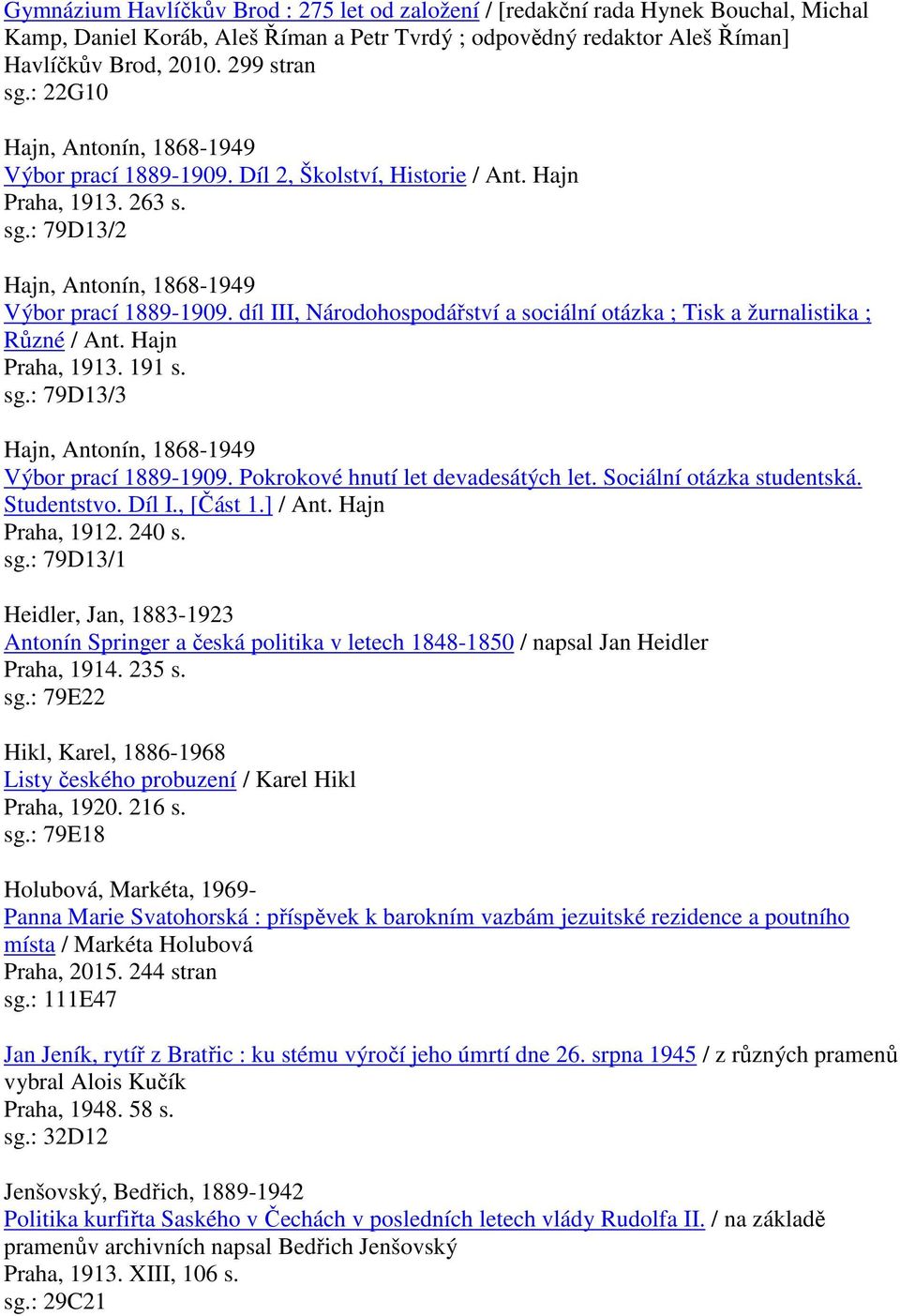 Gymnázium Havlíčkův Brod : 275 let od založení / [redakční rada Hynek Bouchal, Michal Kamp, Daniel Koráb, Aleš Říman a Petr Tvrdý ; odpovědný redaktor Aleš Říman]
Havlíčkův Brod, 2010. 299 stran
sg.: 22G10

Hajn, Antonín, 1868-1949
Výbor prací 1889-1909. Díl 2, Školství, Historie / Ant. Hajn
Praha, 1913. 263 s.
sg.: 79D13/2

Hajn, Antonín, 1868-1949
Výbor prací 1889-1909. díl III, Národohospodářství a sociální otázka ; Tisk a žurnalistika ; Různé / Ant. Hajn
Praha, 1913. 191 s.
sg.: 79D13/3

Hajn, Antonín, 1868-1949
Výbor prací 1889-1909. Pokrokové hnutí let devadesátých let. Sociální otázka studentská. Studentstvo. Díl I., [Část 1.] / Ant. Hajn
Praha, 1912. 240 s.
sg.: 79D13/1

Heidler, Jan, 1883-1923
Antonín Springer a česká politika v letech 1848-1850 / napsal Jan Heidler
Praha, 1914. 235 s.
sg.: 79E22

Hikl, Karel, 1886-1968
Listy českého probuzení / Karel Hikl
Praha, 1920. 216 s.
sg.: 79E18

Holubová, Markéta, 1969-
Panna Marie Svatohorská : příspěvek k barokním vazbám jezuitské rezidence a poutního místa / Markéta Holubová
Praha, 2015. 244 stran
sg.: 111E47

Jan Jeník, rytíř z Bratřic : ku stému výročí jeho úmrtí dne 26. srpna 1945 / z různých pramenů vybral Alois Kučík
Praha, 1948. 58 s.
sg.: 32D12

Jenšovský, Bedřich, 1889-1942
Politika kurfiřta Saského v Čechách v posledních letech vlády Rudolfa II. / na základě pramenův archivních napsal Bedřich Jenšovský
Praha, 1913. XIII, 106 s.
sg.: 29C21